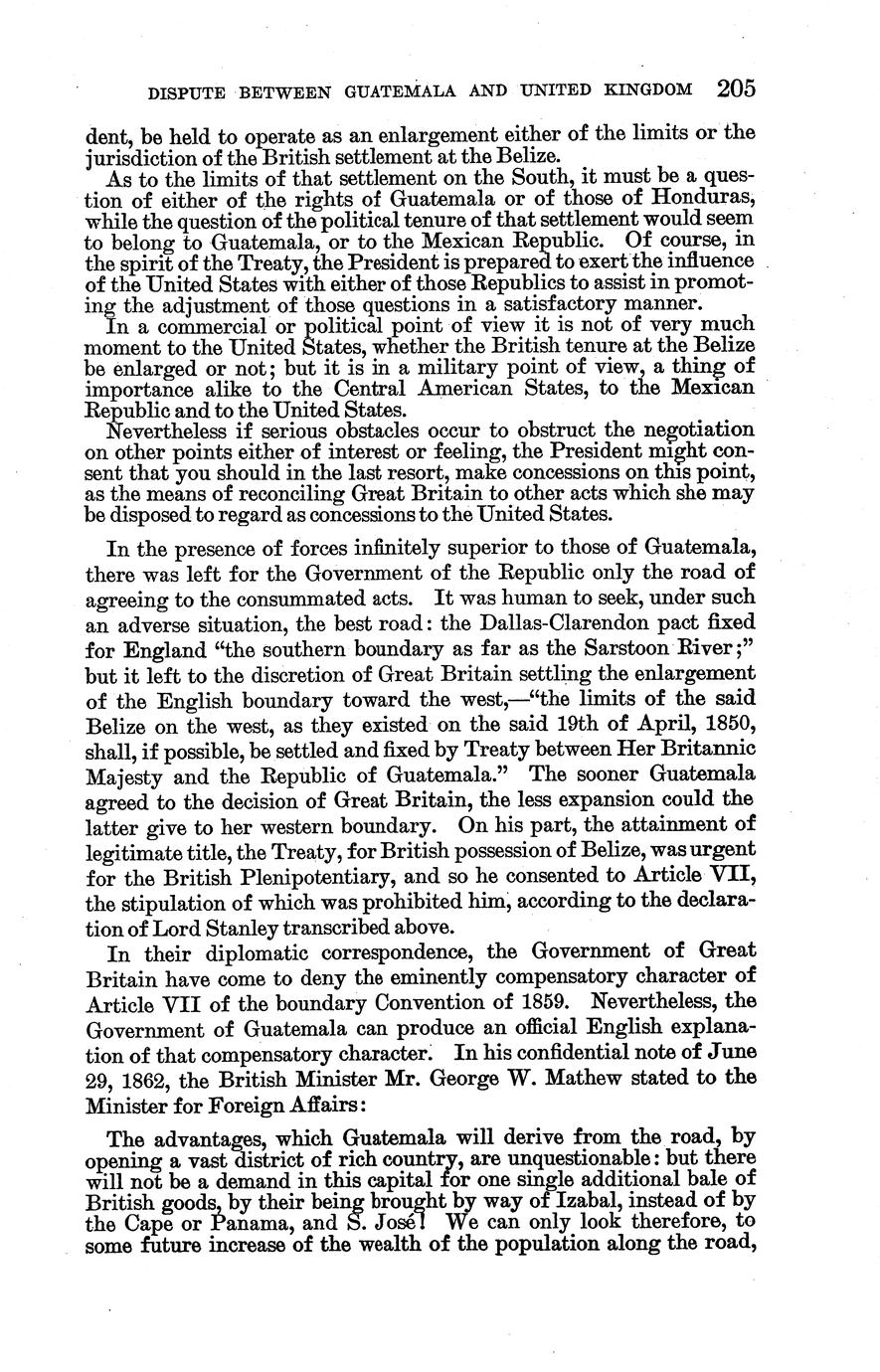 DISPUTE BETWEEN GUATEMALA AND UNITED KINGDOM 205

dent, be held to operate as an enlargement either of the limits or the jurisdiction of the British settlement at the Belize.

As to the limits of that settlement on the South, it must be a question of either of the rights of Guatemala or of those of Honduras, while the question of the political tenure of that settlement would seem to belong to Guatemala, or to the Mexican Republic. Of course, in the spirit of the Treaty, the President is prepared to exert the influence of the United States with either of those Republics to assist in promoting the adjustment of those questions in a satisfactory manner.

In a commercial or political point of view it is not of very much moment to the United States, whether the British tenure at the Belize be enlarged or not; but it is in a military point of view, a thing of importance alike to the Central American States, to the Mexican Republic and to the United States.

Nevertheless if serious obstacles occur to obstruct the negotiation on other points either of interest or feeling, the President might consent that you should in the last resort, make concessions on this point, as the means of reconciling Great Britain to other acts which she may be disposed to regard as concessions to the United States.

In the presence of forces infinitely superior to those of Guatemala, there was left for the Government of the Republic only the road of agreeing to the consummated acts. It was human to seek, under such an adverse situation, the best road: the Dallas-Clarendon pact fixed for England "the southern boundary as far as the Sarstoon River;" but it left to the discretion of Great Britain settling the enlargement of the English boundary toward the west,—"the limits of the said Belize on the west, as they existed on the said 19th of April, 1850, shall, if possible, be settled and fixed by Treaty between Her Britannic Majesty and the Republic of Guatemala." The sooner Guatemala agreed to the decision of Great Britain, the less expansion could the latter give to her western boundary. On his part, the attainment of legitimate title, the Treaty, for British possession of Belize, was urgent for the British Plenipotentiary, and so he consented to Article VII, the stipulation of which was prohibited him, according to the declaration of Lord Stanley transcribed above.

In their diplomatic correspondence, the Government of Great Britain have come to deny the eminently compensatory character of Article VII of the boundary Convention of 1859. Nevertheless, the Government of Guatemala can produce an official English explanation of that compensatory character. In his confidential note of June 29, 1862, the British Minister Mr. George W. Mathew stated to the Minister for Foreign Affairs:

The advantages, which Guatemala will derive from the road, by opening a vast district of rich country, are unquestionable: but there will not be a demand in this capital for one single additional bale of British goods, by their being brought by way of Izabal, instead of by the Cape or Panama, and S. José! We can only look therefore, to some future increase of the wealth of the population along the road,